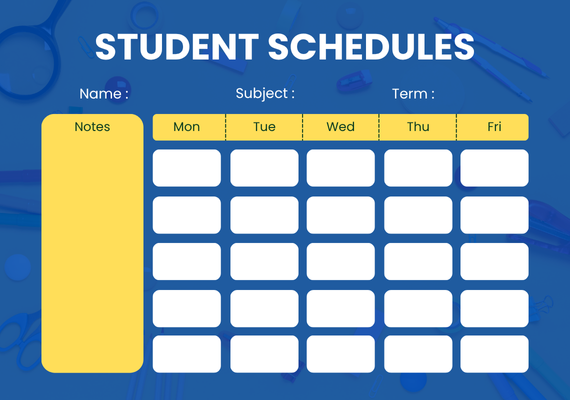 STUDENT SCHEDULES

Name : Subject : Term :

Notes

| Mon | Tue | Wed | Thu | Fri |
|---|---|---|---|---|
| | | | | |
| | | | | |
| | | | | |
| | | | | |
| | | | | |